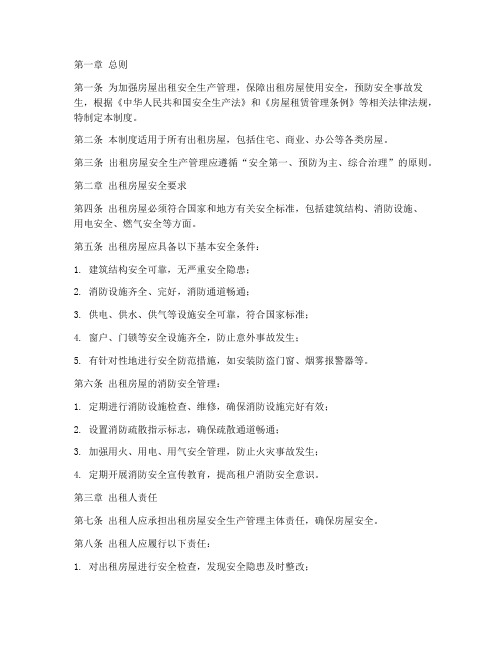 第一章 总则

第一条 为加强房屋出租安全生产管理，保障出租房屋使用安全，预防安全事故发生，根据《中华人民共和国安全生产法》和《房屋租赁管理条例》等相关法律法规，特制定本制度。

第二条 本制度适用于所有出租房屋，包括住宅、商业、办公等各类房屋。

第三条 出租房屋安全生产管理应遵循“安全第一、预防为主、综合治理”的原则。

第二章 出租房屋安全要求

第四条 出租房屋必须符合国家和地方有关安全标准，包括建筑结构、消防设施、用电安全、燃气安全等方面。

第五条 出租房屋应具备以下基本安全条件：

1. 建筑结构安全可靠，无严重安全隐患；

2. 消防设施齐全、完好，消防通道畅通；

3. 供电、供水、供气等设施安全可靠，符合国家标准；

4. 窗户、门锁等安全设施齐全，防止意外事故发生；

5. 有针对性地进行安全防范措施，如安装防盗门窗、烟雾报警器等。

第六条 出租房屋的消防安全管理：

1. 定期进行消防设施检查、维修，确保消防设施完好有效；

2. 设置消防疏散指示标志，确保疏散通道畅通；

3. 加强用火、用电、用气安全管理，防止火灾事故发生；

4. 定期开展消防安全宣传教育，提高租户消防安全意识。

第三章 出租人责任

第七条 出租人应承担出租房屋安全生产管理主体责任，确保房屋安全。

第八条 出租人应履行以下责任：

1. 对出租房屋进行安全检查，发现安全隐患及时整改；